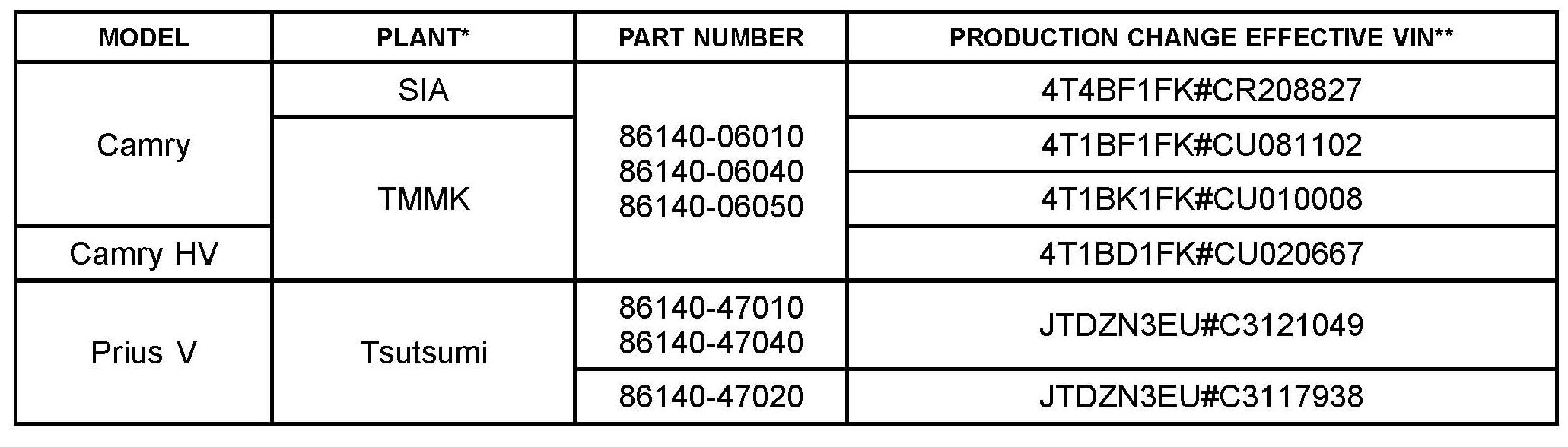 | MODEL | PLANT* | PART NUMBER | PRODUCTION CHANGE EFFECTIVE VIN** |
|---|---|---|---|
| Camry | SIA | 86140-06010 86140-06040 86140-06050 | 4T4BF1FK#CR208827 |
|  | TMMK |  | 4T1BF1FK#CU081102 |
|  |  |  | 4T1BK1FK#CU010008 |
| Camry HV |  |  | 4T1BD1FK#CU020667 |
| Prius V | Tsutsumi | 86140-47010 86140-47040 | JTDZN3EU#C3121049 |
|  |  | 86140-47020 | JTDZN3EU#C3117938 |